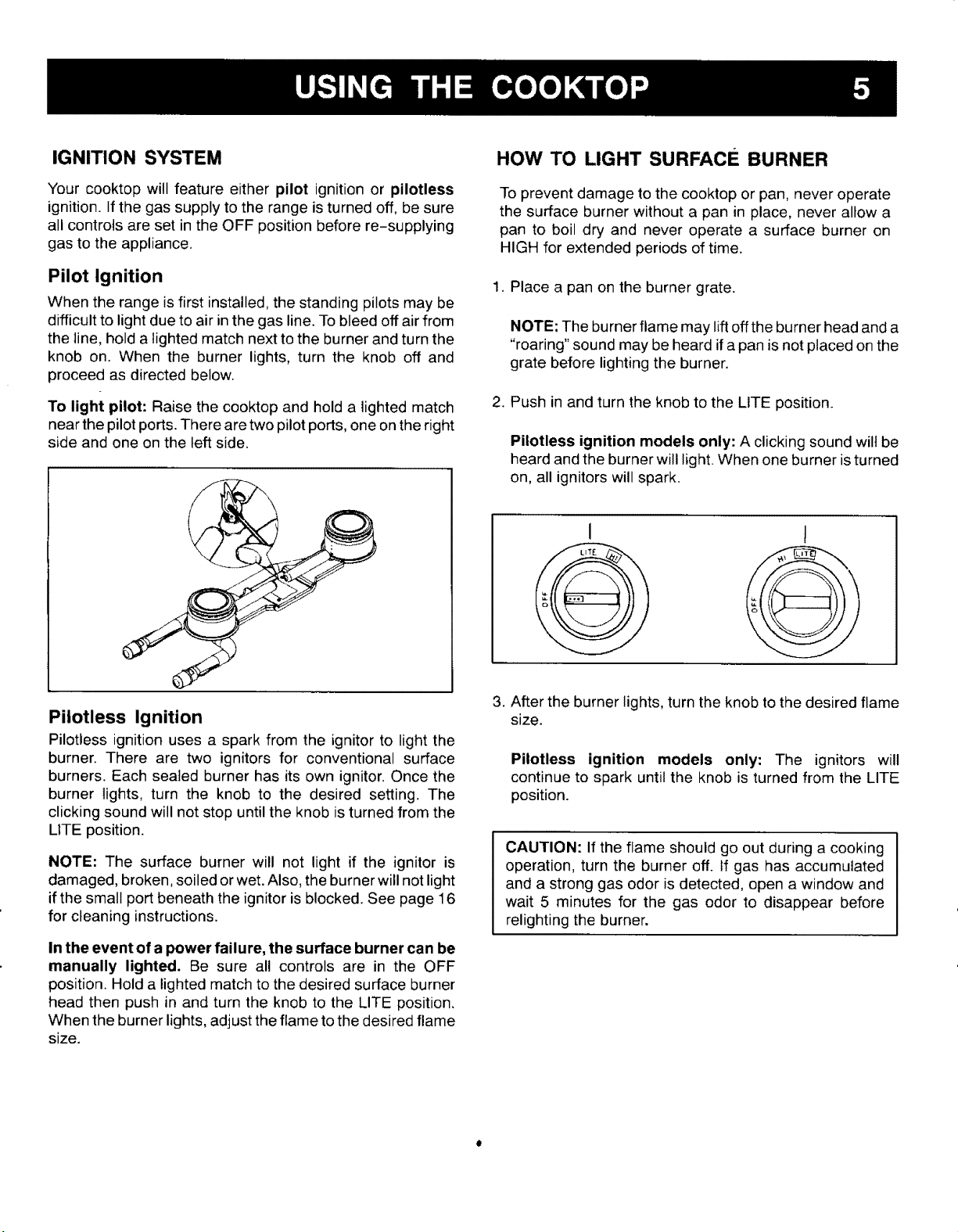 USING THE COOKTOP 5

IGNITION SYSTEM

Your cooktop will feature either pilot ignition or pilotless ignition. If the gas supply to the range is turned off, be sure all controls are set in the OFF position before re-supplying gas to the appliance.

Pilot Ignition

When the range is first installed, the standing pilots may be difficult to light due to air in the gas line. To bleed off air from the line, hold a lighted match next to the burner and turn the knob on. When the burner lights, turn the knob off and proceed as directed below.

To light pilot: Raise the cooktop and hold a lighted match near the pilot ports. There are two pilot ports, one on the right side and one on the left side.

Pilotless Ignition

Pilotless ignition uses a spark from the ignitor to light the burner. There are two ignitors for conventional surface burners. Each sealed burner has its own ignitor. Once the burner lights, turn the knob to the desired setting. The clicking sound will not stop until the knob is turned from the LITE position.

NOTE: The surface burner will not light if the ignitor is damaged, broken, soiled or wet. Also, the burner will not light if the small port beneath the ignitor is blocked. See page 16 for cleaning instructions.

In the event of a power failure, the surface burner can be manually lighted. Be sure all controls are in the OFF position. Hold a lighted match to the desired surface burner head then push in and turn the knob to the LITE position. When the burner lights, adjust the flame to the desired flame size.

HOW TO LIGHT SURFACE BURNER

To prevent damage to the cooktop or pan, never operate the surface burner without a pan in place, never allow a pan to boil dry and never operate a surface burner on HIGH for extended periods of time.

1. Place a pan on the burner grate.

NOTE: The burner flame may lift off the burner head and a "roaring" sound may be heard if a pan is not placed on the grate before lighting the burner.

2. Push in and turn the knob to the LITE position.

Pilotless ignition models only: A clicking sound will be heard and the burner will light. When one burner is turned on, all ignitors will spark.

LITE HI OFF
HI LITE OFF

3. After the burner lights, turn the knob to the desired flame size.

Pilotless ignition models only: The ignitors will continue to spark until the knob is turned from the LITE position.

CAUTION: If the flame should go out during a cooking operation, turn the burner off. If gas has accumulated and a strong gas odor is detected, open a window and wait 5 minutes for the gas odor to disappear before relighting the burner.